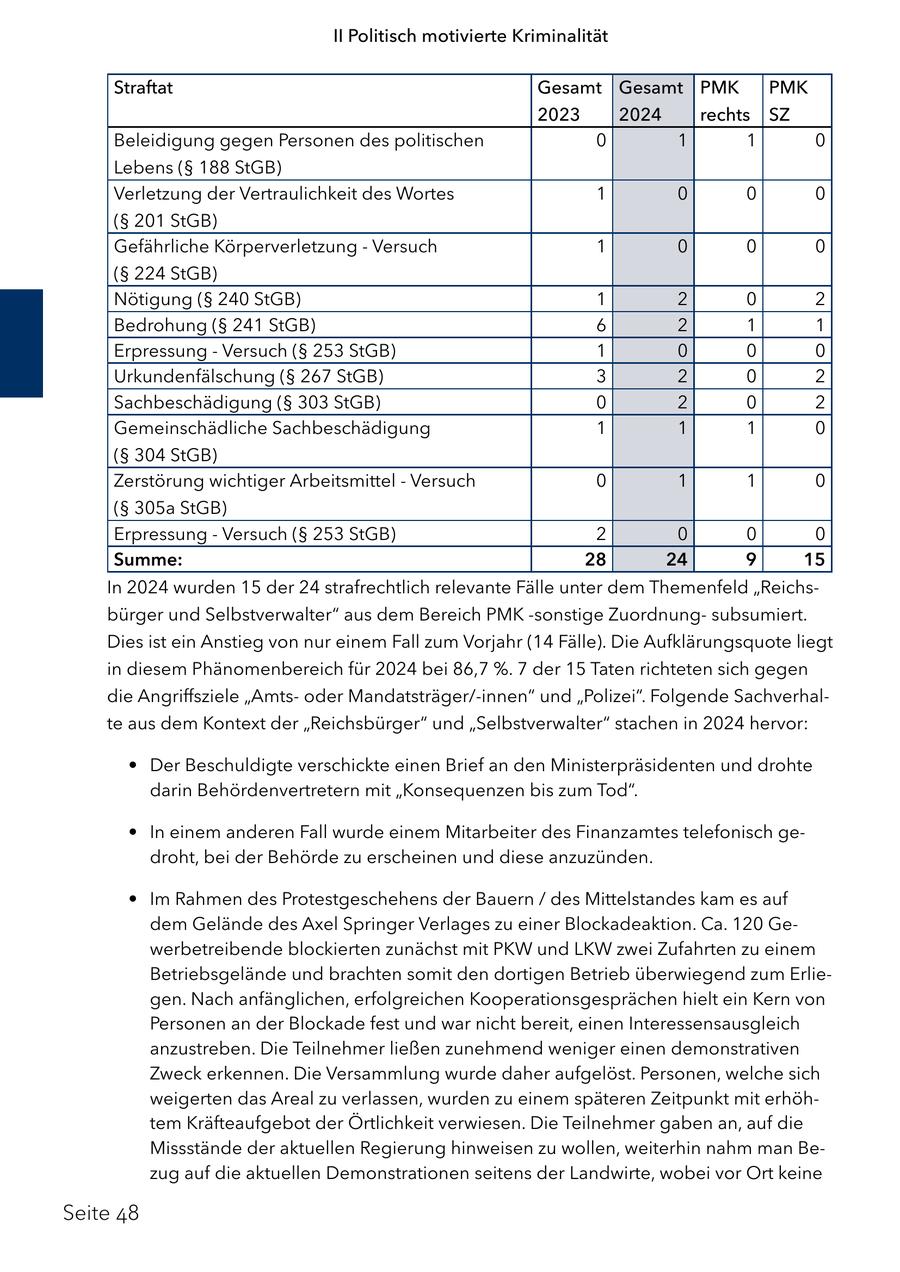 II Politisch motivierte Kriminalität

| Straftat | Gesamt 2023 | Gesamt 2024 | PMK rechts | PMK SZ |
|---|---|---|---|---|
| Beleidigung gegen Personen des politischen Lebens (§ 188 StGB) | 0 | 1 | 1 | 0 |
| Verletzung der Vertraulichkeit des Wortes (§ 201 StGB) | 1 | 0 | 0 | 0 |
| Gefährliche Körperverletzung - Versuch (§ 224 StGB) | 1 | 0 | 0 | 0 |
| Nötigung (§ 240 StGB) | 1 | 2 | 0 | 2 |
| Bedrohung (§ 241 StGB) | 6 | 2 | 1 | 1 |
| Erpressung - Versuch (§ 253 StGB) | 1 | 0 | 0 | 0 |
| Urkundenfälschung (§ 267 StGB) | 3 | 2 | 0 | 2 |
| Sachbeschädigung (§ 303 StGB) | 0 | 2 | 0 | 2 |
| Gemeinschädliche Sachbeschädigung (§ 304 StGB) | 1 | 1 | 1 | 0 |
| Zerstörung wichtiger Arbeitsmittel - Versuch (§ 305a StGB) | 0 | 1 | 1 | 0 |
| Erpressung - Versuch (§ 253 StGB) | 2 | 0 | 0 | 0 |
| **Summe:** | **28** | **24** | **9** | **15** |

In 2024 wurden 15 der 24 strafrechtlich relevante Fälle unter dem Themenfeld „Reichsbürger und Selbstverwalter“ aus dem Bereich PMK -sonstige Zuordnung- subsumiert. Dies ist ein Anstieg von nur einem Fall zum Vorjahr (14 Fälle). Die Aufklärungsquote liegt in diesem Phänomenbereich für 2024 bei 86,7 %. 7 der 15 Taten richteten sich gegen die Angriffsziele „Amts- oder Mandatsträger/-innen“ und „Polizei“. Folgende Sachverhalte aus dem Kontext der „Reichsbürger“ und „Selbstverwalter“ stachen in 2024 hervor:

• Der Beschuldigte verschickte einen Brief an den Ministerpräsidenten und drohte darin Behördenvertretern mit „Konsequenzen bis zum Tod“.

• In einem anderen Fall wurde einem Mitarbeiter des Finanzamtes telefonisch gedroht, bei der Behörde zu erscheinen und diese anzuzünden.

• Im Rahmen des Protestgeschehens der Bauern / des Mittelstandes kam es auf dem Gelände des Axel Springer Verlages zu einer Blockadeaktion. Ca. 120 Gewerbetreibende blockierten zunächst mit PKW und LKW zwei Zufahrten zu einem Betriebsgelände und brachten somit den dortigen Betrieb überwiegend zum Erliegen. Nach anfänglichen, erfolgreichen Kooperationsgesprächen hielt ein Kern von Personen an der Blockade fest und war nicht bereit, einen Interessensausgleich anzustreben. Die Teilnehmer ließen zunehmend weniger einen demonstrativen Zweck erkennen. Die Versammlung wurde daher aufgelöst. Personen, welche sich weigerten das Areal zu verlassen, wurden zu einem späteren Zeitpunkt mit erhöhtem Kräfteaufgebot der Örtlichkeit verwiesen. Die Teilnehmer gaben an, auf die Missstände der aktuellen Regierung hinweisen zu wollen, weiterhin nahm man Bezug auf die aktuellen Demonstrationen seitens der Landwirte, wobei vor Ort keine

Seite 48